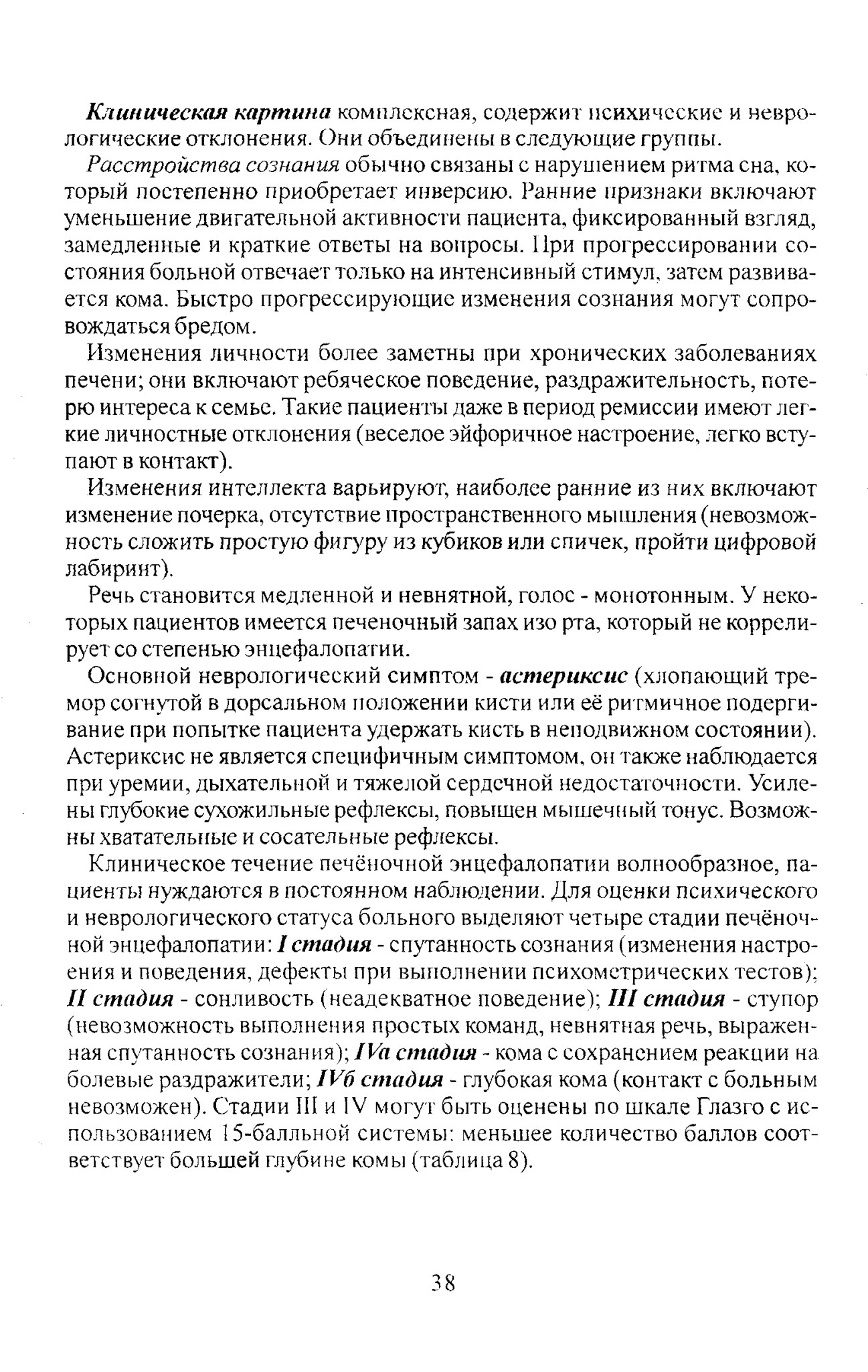 Клиническая картина комплексная, содержит психические и неврологические отклонения. Они объединены в следующие группы.

Расстройства сознания обычно связаны с нарушением ритма сна, который постепенно приобретает инверсию. Ранние признаки включают уменьшение двигательной активности пациента, фиксированный взгляд, замедленные и краткие ответы на вопросы. При прогрессировании состояния больной отвечает только на интенсивный стимул, затем развивается кома. Быстро прогрессирующие изменения сознания могут сопровождаться бредом.

Изменения личности более заметны при хронических заболеваниях печени; они включают ребяческое поведение, раздражительность, потерю интереса к семье. Такие пациенты даже в период ремиссии имеют легкие личностные отклонения (веселое эйфоричное настроение, легко вступают в контакт).

Изменения интеллекта варьируют, наиболее ранние из них включают изменение почерка, отсутствие пространственного мышления (невозможность сложить простую фигуру из кубиков или спичек, пройти цифровой лабиринт).

Речь становится медленной и невнятной, голос - монотонным. У некоторых пациентов имеется печеночный запах изо рта, который не коррелирует со степенью энцефалопатии.

Основной неврологический симптом - астериксис (хлопающий тремор согнутой в дорсальном положении кисти или её ритмичное подергивание при попытке пациента удержать кисть в неподвижном состоянии). Астериксис не является специфичным симптомом, он также наблюдается при уремии, дыхательной и тяжелой сердечной недостаточности. Усилены глубокие сухожильные рефлексы, повышен мышечный тонус. Возможны хватательные и сосательные рефлексы.

Клиническое течение печёночной энцефалопатии волнообразное, пациенты нуждаются в постоянном наблюдении. Для оценки психического и неврологического статуса больного выделяют четыре стадии печёночной энцефалопатии: I стадия - спутанность сознания (изменения настроения и поведения, дефекты при выполнении психометрических тестов); II стадия - сонливость (неадекватное поведение); III стадия - ступор (невозможность выполнения простых команд, невнятная речь, выраженная спутанность сознания); IVа стадия - кома с сохранением реакции на болевые раздражители; IVб стадия - глубокая кома (контакт с больным невозможен). Стадии III и IV могут быть оценены по шкале Глазго с использованием 15-балльной системы: меньшее количество баллов соответствует большей глубине комы (таблица 8).

38